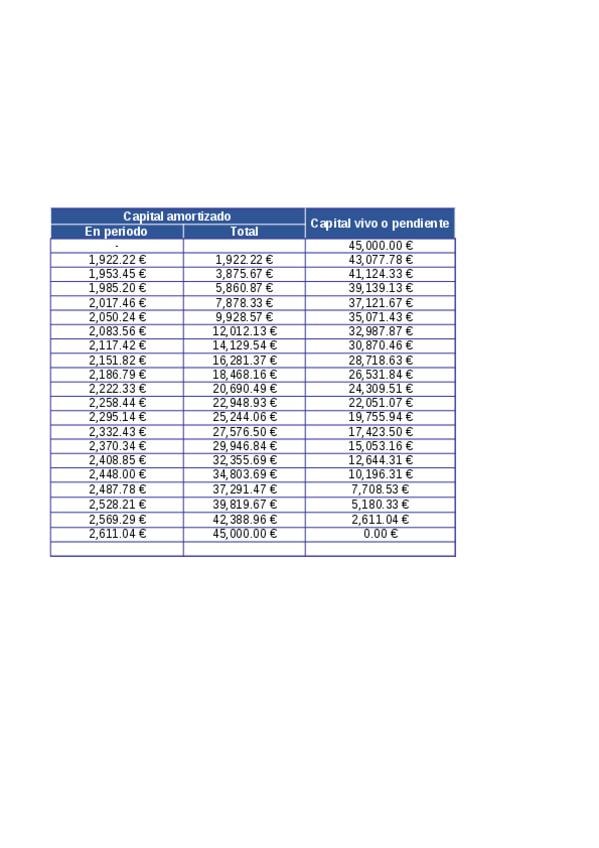 | Capital amortizado | | Capital vivo o pendiente |
|---|---|---|
| En periodo | Total | |
| - | | 45,000.00 € |
| 1,922.22 € | 1,922.22 € | 43,077.78 € |
| 1,953.45 € | 3,875.67 € | 41,124.33 € |
| 1,985.20 € | 5,860.87 € | 39,139.13 € |
| 2,017.46 € | 7,878.33 € | 37,121.67 € |
| 2,050.24 € | 9,928.57 € | 35,071.43 € |
| 2,083.56 € | 12,012.13 € | 32,987.87 € |
| 2,117.42 € | 14,129.54 € | 30,870.46 € |
| 2,151.82 € | 16,281.37 € | 28,718.63 € |
| 2,186.79 € | 18,468.16 € | 26,531.84 € |
| 2,222.33 € | 20,690.49 € | 24,309.51 € |
| 2,258.44 € | 22,948.93 € | 22,051.07 € |
| 2,295.14 € | 25,244.06 € | 19,755.94 € |
| 2,332.43 € | 27,576.50 € | 17,423.50 € |
| 2,370.34 € | 29,946.84 € | 15,053.16 € |
| 2,408.85 € | 32,355.69 € | 12,644.31 € |
| 2,448.00 € | 34,803.69 € | 10,196.31 € |
| 2,487.78 € | 37,291.47 € | 7,708.53 € |
| 2,528.21 € | 39,819.67 € | 5,180.33 € |
| 2,569.29 € | 42,388.96 € | 2,611.04 € |
| 2,611.04 € | 45,000.00 € | 0.00 € |
| | | |